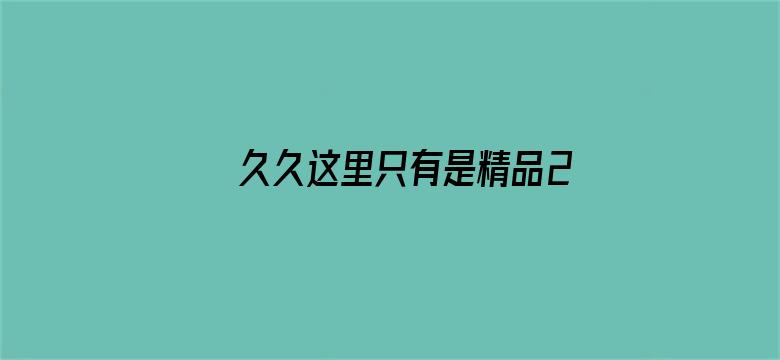 久久这里只有是精品2